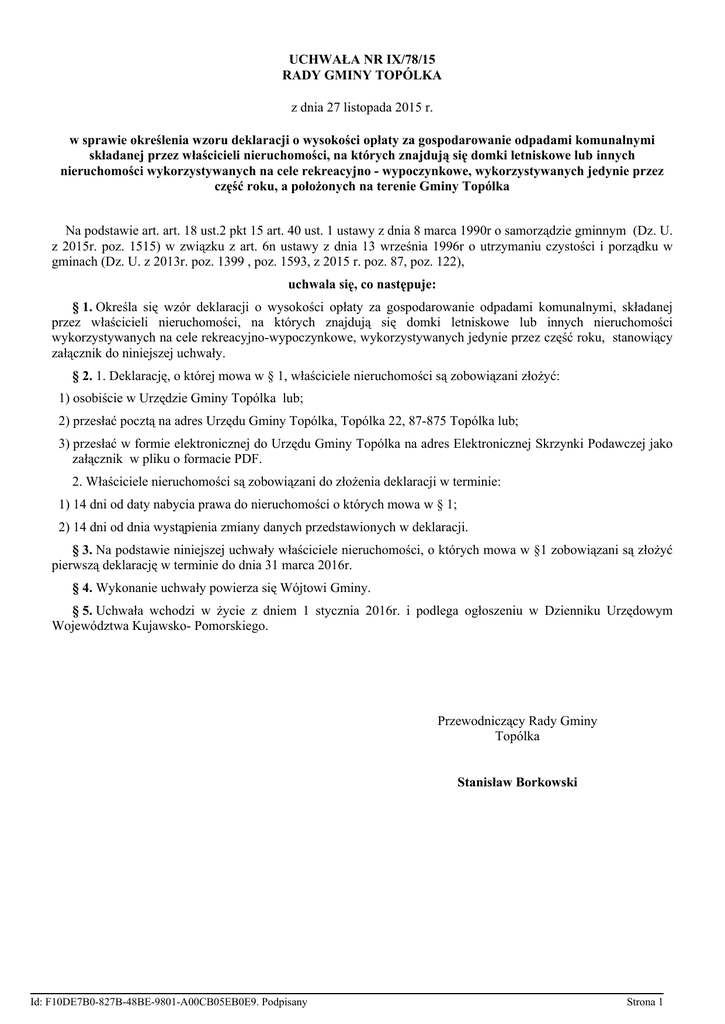 UCHWAŁA NR IX/78/15
RADY GMINY TOPÓLKA

z dnia 27 listopada 2015 r.

w sprawie określenia wzoru deklaracji o wysokości opłaty za gospodarowanie odpadami komunalnymi składanej przez właścicieli nieruchomości, na których znajdują się domki letniskowe lub innych nieruchomości wykorzystywanych na cele rekreacyjno - wypoczynkowe, wykorzystywanych jedynie przez część roku, a położonych na terenie Gminy Topólka

Na podstawie art. art. 18 ust.2 pkt 15 art. 40 ust. 1 ustawy z dnia 8 marca 1990r o samorządzie gminnym (Dz. U. z 2015r. poz. 1515) w związku z art. 6n ustawy z dnia 13 września 1996r o utrzymaniu czystości i porządku w gminach (Dz. U. z 2013r. poz. 1399 , poz. 1593, z 2015 r. poz. 87, poz. 122),

uchwala się, co następuje:

§ 1. Określa się wzór deklaracji o wysokości opłaty za gospodarowanie odpadami komunalnymi, składanej przez właścicieli nieruchomości, na których znajdują się domki letniskowe lub innych nieruchomości wykorzystywanych na cele rekreacyjno-wypoczynkowe, wykorzystywanych jedynie przez część roku, stanowiący załącznik do niniejszej uchwały.

§ 2. 1. Deklarację, o której mowa w § 1, właściciele nieruchomości są zobowiązani złożyć:

1) osobiście w Urzędzie Gminy Topólka lub;

2) przesłać pocztą na adres Urzędu Gminy Topólka, Topólka 22, 87-875 Topólka lub;

3) przesłać w formie elektronicznej do Urzędu Gminy Topólka na adres Elektronicznej Skrzynki Podawczej jako załącznik w pliku o formacie PDF.

2. Właściciele nieruchomości są zobowiązani do złożenia deklaracji w terminie:

1) 14 dni od daty nabycia prawa do nieruchomości o których mowa w § 1;

2) 14 dni od dnia wystąpienia zmiany danych przedstawionych w deklaracji.

§ 3. Na podstawie niniejszej uchwały właściciele nieruchomości, o których mowa w §1 zobowiązani są złożyć pierwszą deklarację w terminie do dnia 31 marca 2016r.

§ 4. Wykonanie uchwały powierza się Wójtowi Gminy.

§ 5. Uchwała wchodzi w życie z dniem 1 stycznia 2016r. i podlega ogłoszeniu w Dzienniku Urzędowym Województwa Kujawsko- Pomorskiego.

Przewodniczący Rady Gminy
Topólka

Stanisław Borkowski

Id: F10DE7B0-827B-48BE-9801-A00CB05EB0E9. Podpisany

Strona 1